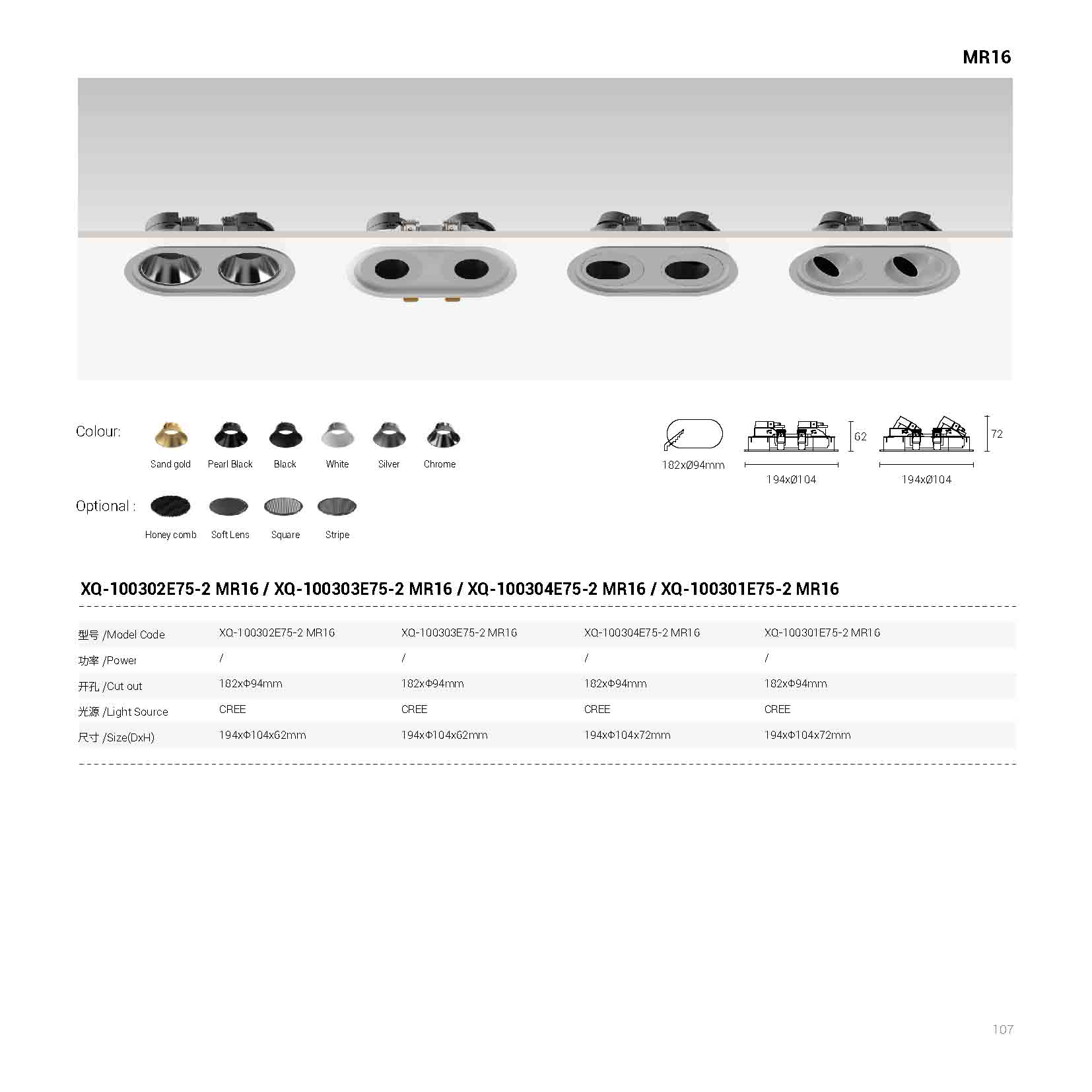 MR16

Colour:

Sand gold Pearl Black Black White Silver Chrome

Optional :

Honey comb Soft Lens Square Stripe

182xØ94mm

62

194xØ104

72

194xØ104

XQ-100302E75-2 MR16 / XQ-100303E75-2 MR16 / XQ-100304E75-2 MR16 / XQ-100301E75-2 MR16

| 型号 /Model Code | XQ-100302E75-2 MR16 | XQ-100303E75-2 MR16 | XQ-100304E75-2 MR16 | XQ-100301E75-2 MR16 |
|---|---|---|---|---|
| 功率 /Power | / | / | / | / |
| 开孔 /Cut out | 182xΦ94mm | 182xΦ94mm | 182xΦ94mm | 182xΦ94mm |
| 光源 /Light Source | CREE | CREE | CREE | CREE |
| 尺寸 /Size(DxH) | 194xΦ104x62mm | 194xΦ104x62mm | 194xΦ104x72mm | 194xΦ104x72mm |

107